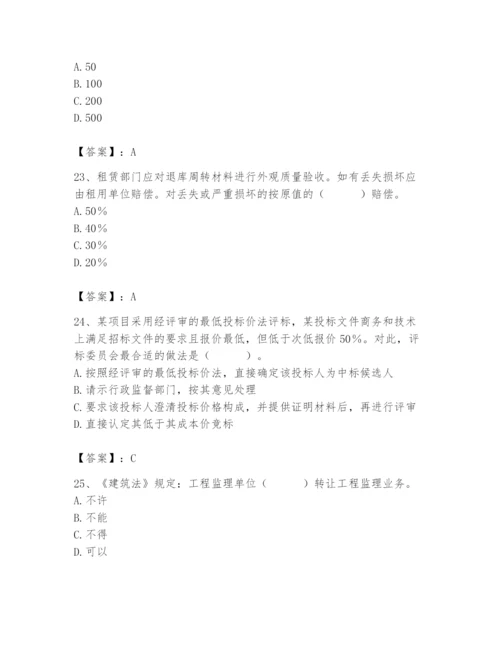 A. 50
B. 100
C. 200
D. 500

【答案】：A

23、租赁部门应对退库周转材料进行外观质量验收。如有丢失损坏应由租用单位赔偿。对丢失或严重损坏的按原值的（　　）赔偿。
A. 50%
B. 40%
C. 30%
D. 20%

【答案】：A

24、某项目采用经评审的最低投标价法评标，某投标文件商务和技术上满足招标文件的要求且报价最低，但低于次低报价 50%。对此，评标委员会最合适的做法是（　　）。
A. 按照经评审的最低投标价法，直接确定该投标人为中标候选人
B. 请示行政监督部门，按其意见处理
C. 要求该投标人澄清投标价格构成，并提供证明材料后，再进行评审
D. 直接认定其低于其成本价竞标

【答案】：C

25、《建筑法》规定：工程监理单位（　　）转让工程监理业务。
A. 不许
B. 不能
C. 不得
D. 可以